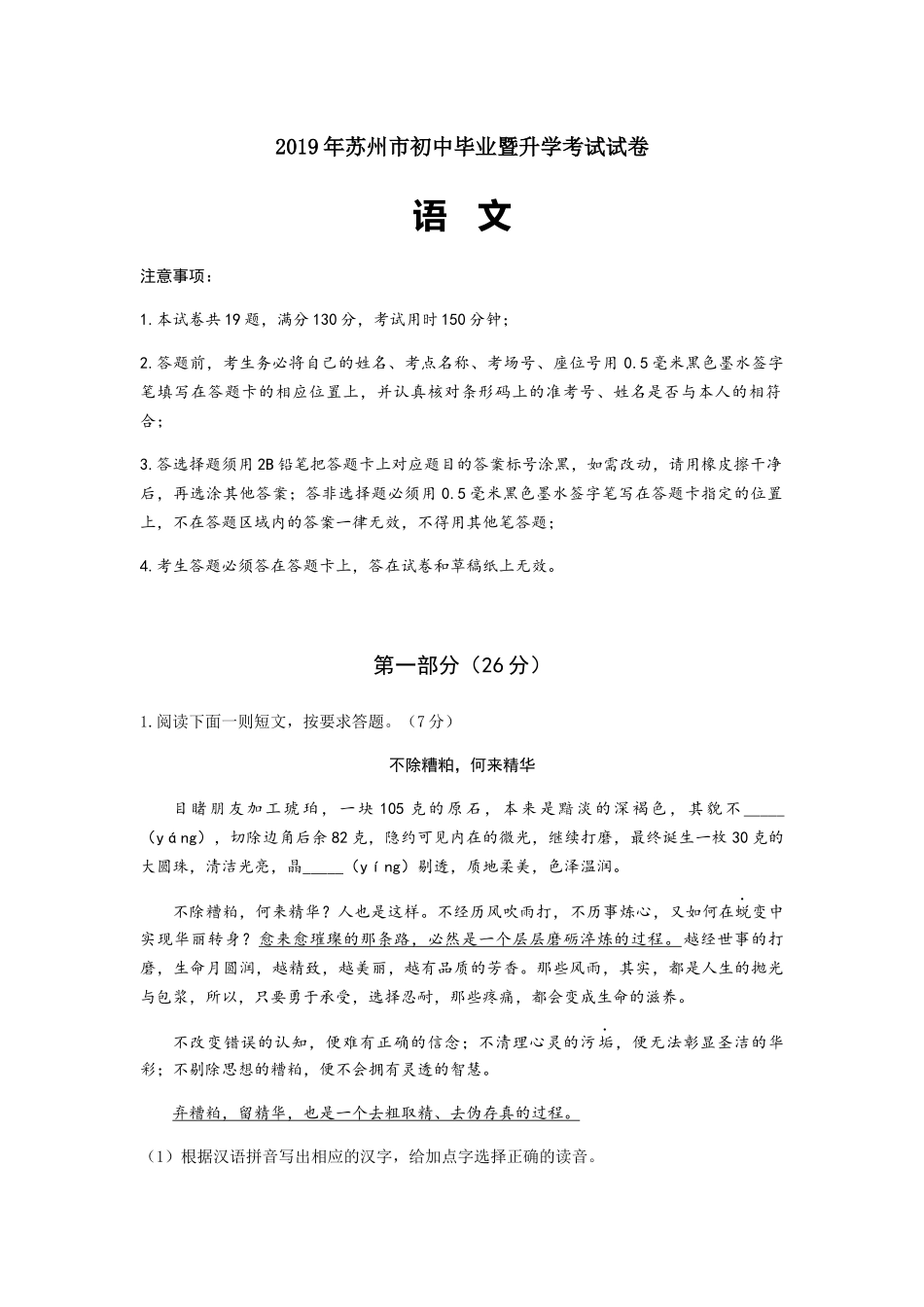 2019年苏州市初中毕业暨升学考试试卷

语 文

注意事项：

1.本试卷共19题，满分130分，考试用时150分钟；

2.答题前，考生务必将自己的姓名、考点名称、考场号、座位号用0.5毫米黑色墨水签字笔填写在答题卡的相应位置上，并认真核对条形码上的准考号、姓名是否与本人的相符合；

3.答选择题须用2B铅笔把答题卡上对应题目的答案标号涂黑，如需改动，请用橡皮擦干净后，再选涂其他答案；答非选择题必须用0.5毫米黑色墨水签字笔写在答题卡指定的位置上，不在答题区域内的答案一律无效，不得用其他笔答题；

4.考生答题必须答在答题卡上，答在试卷和草稿纸上无效。

第一部分（26分）

1.阅读下面一则短文，按要求答题。（7分）

不除糟粕，何来精华

目睹朋友加工琥珀，一块105克的原石，本来是黯淡的深褐色，其貌不_____（yáng），切除边角后余82克，隐约可见内在的微光，继续打磨，最终诞生一枚30克的大圆珠，清洁光亮，晶_____（yíng）剔透，质地柔美，色泽温润。

不除糟粕，何来精华？人也是这样。不经历风吹雨打，不历事炼心，又如何在蜕变中实现华丽转身？愈来愈璀璨的那条路，必然是一个层层磨砺淬炼的过程。越经世事的打磨，生命月圆润，越精致，越美丽，越有品质的芳香。那些风雨，其实，都是人生的抛光与包浆，所以，只要勇于承受，选择忍耐，那些疼痛，都会变成生命的滋养。

不改变错误的认知，便难有正确的信念；不清理心灵的污垢，便无法彰显圣洁的华彩；不剔除思想的糟粕，便不会拥有灵透的智慧。

弃糟粕，留精华，也是一个去粗取精、去伪存真的过程。

（1）根据汉语拼音写出相应的汉字，给加点字选择正确的读音。